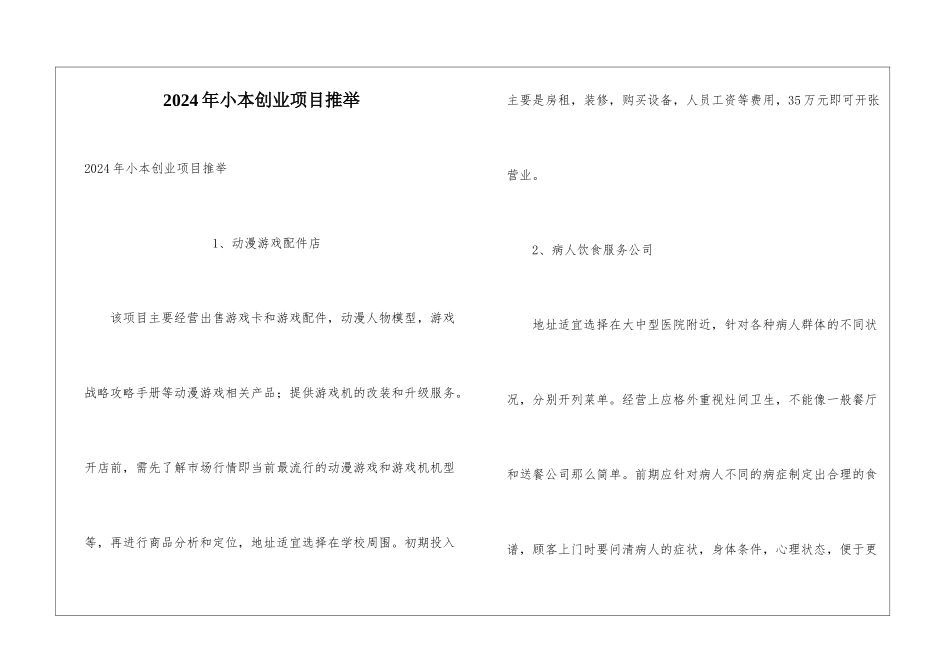 2024年小本创业项目推举

2024年小本创业项目推举

1、动漫游戏配件店

该项目主要经营出售游戏卡和游戏配件，动漫人物模型，游戏战略攻略手册等动漫游戏相关产品；提供游戏机的改装和升级服务。开店前，需先了解市场行情即当前最流行的动漫游戏和游戏机机型等，再进行商品分析和定位，地址适宜选择在学校周围。初期投入主要是房租，装修，购买设备，人员工资等费用，35万元即可开张营业。

2、病人饮食服务公司

地址适宜选择在大中型医院附近，针对各种病人群体的不同状况，分别开列菜单。经营上应格外重视灶间卫生，不能像一般餐厅和送餐公司那么简单。前期应针对病人不同的病症制定出合理的食谱，顾客上门时要问清病人的症状，身体条件，心理状态，便于更